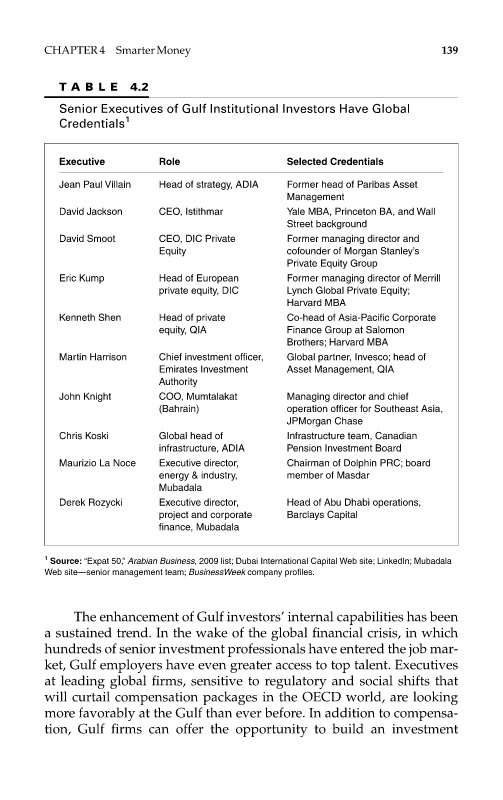 CHAPTER 4 Smarter Money

139

TABLE 4.2

Senior Executives of Gulf Institutional Investors Have Global Credentials$^1$

| Executive | Role | Selected Credentials |
|---|---|---|
| Jean Paul Villain | Head of strategy, ADIA | Former head of Paribas Asset Management |
| David Jackson | CEO, Istithmar | Yale MBA, Princeton BA, and Wall Street background |
| David Smoot | CEO, DIC Private Equity | Former managing director and cofounder of Morgan Stanley's Private Equity Group |
| Eric Kump | Head of European private equity, DIC | Former managing director of Merrill Lynch Global Private Equity; Harvard MBA |
| Kenneth Shen | Head of private equity, QIA | Co-head of Asia-Pacific Corporate Finance Group at Salomon Brothers; Harvard MBA |
| Martin Harrison | Chief investment officer, Emirates Investment Authority | Global partner, Invesco; head of Asset Management, QIA |
| John Knight | COO, Mumtalakat (Bahrain) | Managing director and chief operation officer for Southeast Asia, JPMorgan Chase |
| Chris Koski | Global head of infrastructure, ADIA | Infrastructure team, Canadian Pension Investment Board |
| Maurizio La Noce | Executive director, energy & industry, Mubadala | Chairman of Dolphin PRC; board member of Masdar |
| Derek Rozycki | Executive director, project and corporate finance, Mubadala | Head of Abu Dhabi operations, Barclays Capital |

$^1$ Source: "Expat 50," Arabian Business, 2009 list; Dubai International Capital Web site; LinkedIn; Mubadala Web site—senior management team; BusinessWeek company profiles.

The enhancement of Gulf investors' internal capabilities has been a sustained trend. In the wake of the global financial crisis, in which hundreds of senior investment professionals have entered the job market, Gulf employers have even greater access to top talent. Executives at leading global firms, sensitive to regulatory and social shifts that will curtail compensation packages in the OECD world, are looking more favorably at the Gulf than ever before. In addition to compensation, Gulf firms can offer the opportunity to build an investment